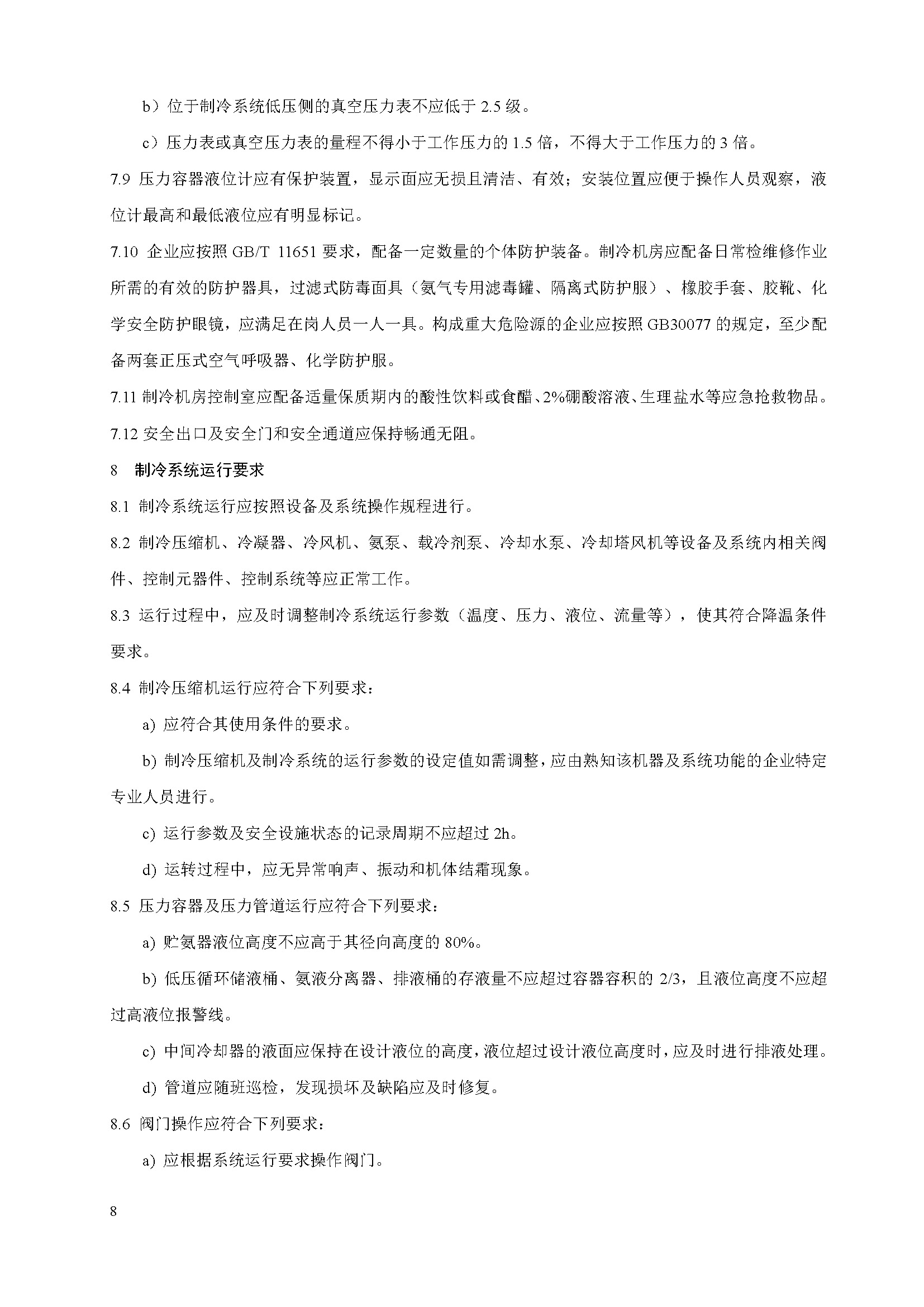 b）位于制冷系统低压侧的真空压力表不应低于 2.5 级。

c）压力表或真空压力表的量程不得小于工作压力的 1.5 倍，不得大于工作压力的 3 倍。

7.9 压力容器液位计应有保护装置，显示面应无损且清洁、有效；安装位置应便于操作人员观察，液位计最高和最低液位应有明显标记。

7.10 企业应按照 GB/T 11651 要求，配备一定数量的个体防护装备。制冷机房应配备日常检维修作业所需的有效的防护器具，过滤式防毒面具（氨气专用滤毒罐、隔离式防护服）、橡胶手套、胶靴、化学安全防护眼镜，应满足在岗人员一人一具。构成重大危险源的企业应按照 GB30077 的规定，至少配备两套正压式空气呼吸器、化学防护服。

7.11 制冷机房控制室应配备适量保质期内的酸性饮料或食醋、2%硼酸溶液、生理盐水等应急抢救物品。

7.12 安全出口及安全门和安全通道应保持畅通无阻。

8 制冷系统运行要求

8.1 制冷系统运行应按照设备及系统操作规程进行。

8.2 制冷压缩机、冷凝器、冷风机、氨泵、载冷剂泵、冷却水泵、冷却塔风机等设备及系统内相关阀件、控制元器件、控制系统等应正常工作。

8.3 运行过程中，应及时调整制冷系统运行参数（温度、压力、液位、流量等），使其符合降温条件要求。

8.4 制冷压缩机运行应符合下列要求：

a) 应符合其使用条件的要求。

b) 制冷压缩机及制冷系统的运行参数的设定值如需调整，应由熟知该机器及系统功能的企业特定专业人员进行。

c) 运行参数及安全设施状态的记录周期不应超过 2h。

d) 运转过程中，应无异常响声、振动和机体结霜现象。

8.5 压力容器及压力管道运行应符合下列要求：

a) 贮氨器液位高度不应高于其径向高度的 80%。

b) 低压循环储液桶、氨液分离器、排液桶的存液量不应超过容器容积的 2/3，且液位高度不应超过高液位报警线。

c) 中间冷却器的液面应保持在设计液位的高度，液位超过设计液位高度时，应及时进行排液处理。

d) 管道应随班巡检，发现损坏及缺陷应及时修复。

8.6 阀门操作应符合下列要求：

a) 应根据系统运行要求操作阀门。

8